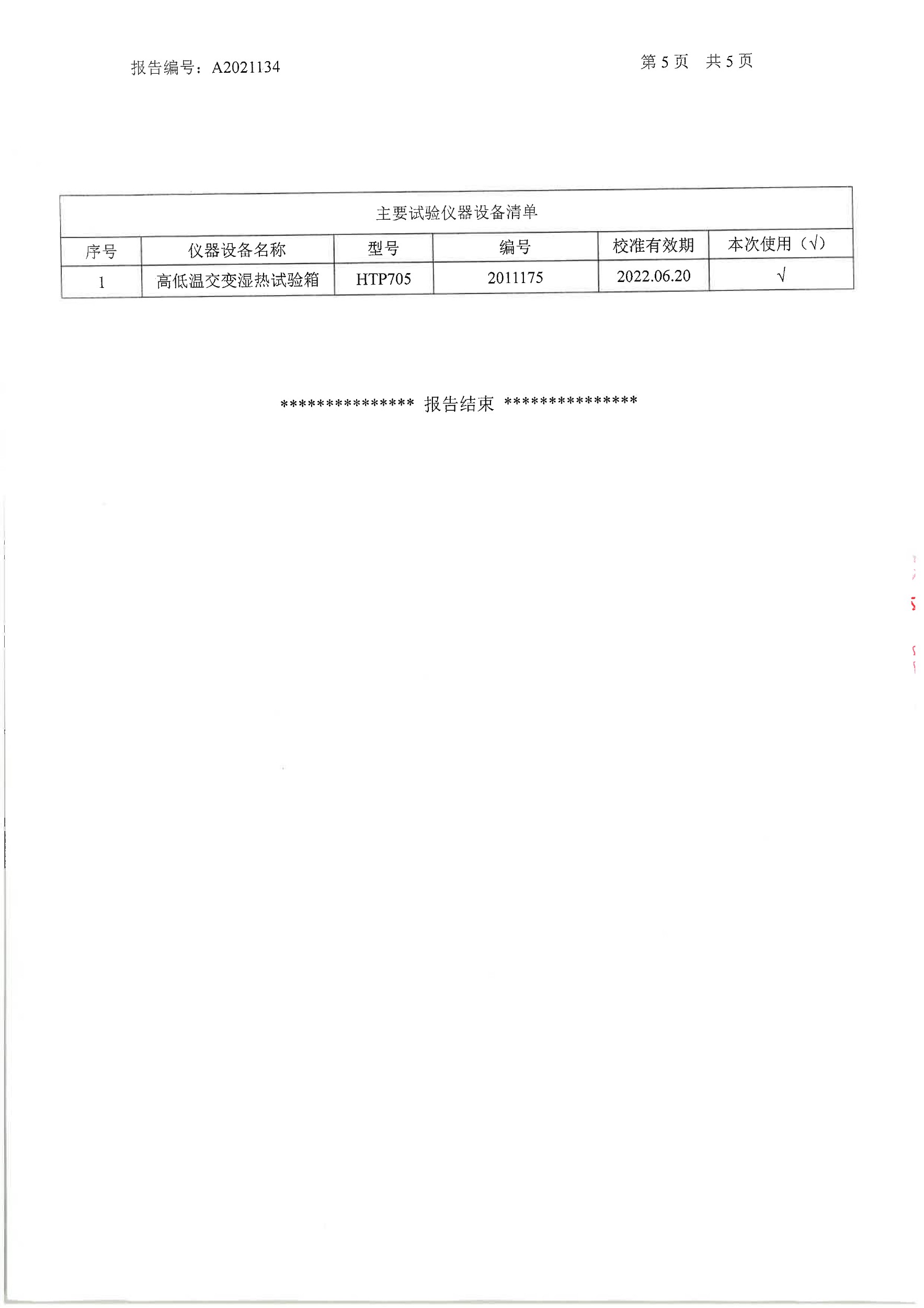 报告编号：A2021134

第 5 页　共 5 页

主要试验仪器设备清单

| 序号 | 仪器设备名称 | 型号 | 编号 | 校准有效期 | 本次使用（√） |
|---|---|---|---|---|---|
| 1 | 高低温交变湿热试验箱 | HTP705 | 2011175 | 2022.06.20 | √ |

*************** 报告结束 ***************